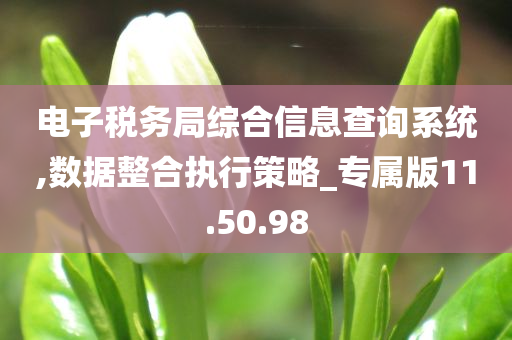 电子税务局综合信息查询系统,数据整合执行策略_专属版11.50.98